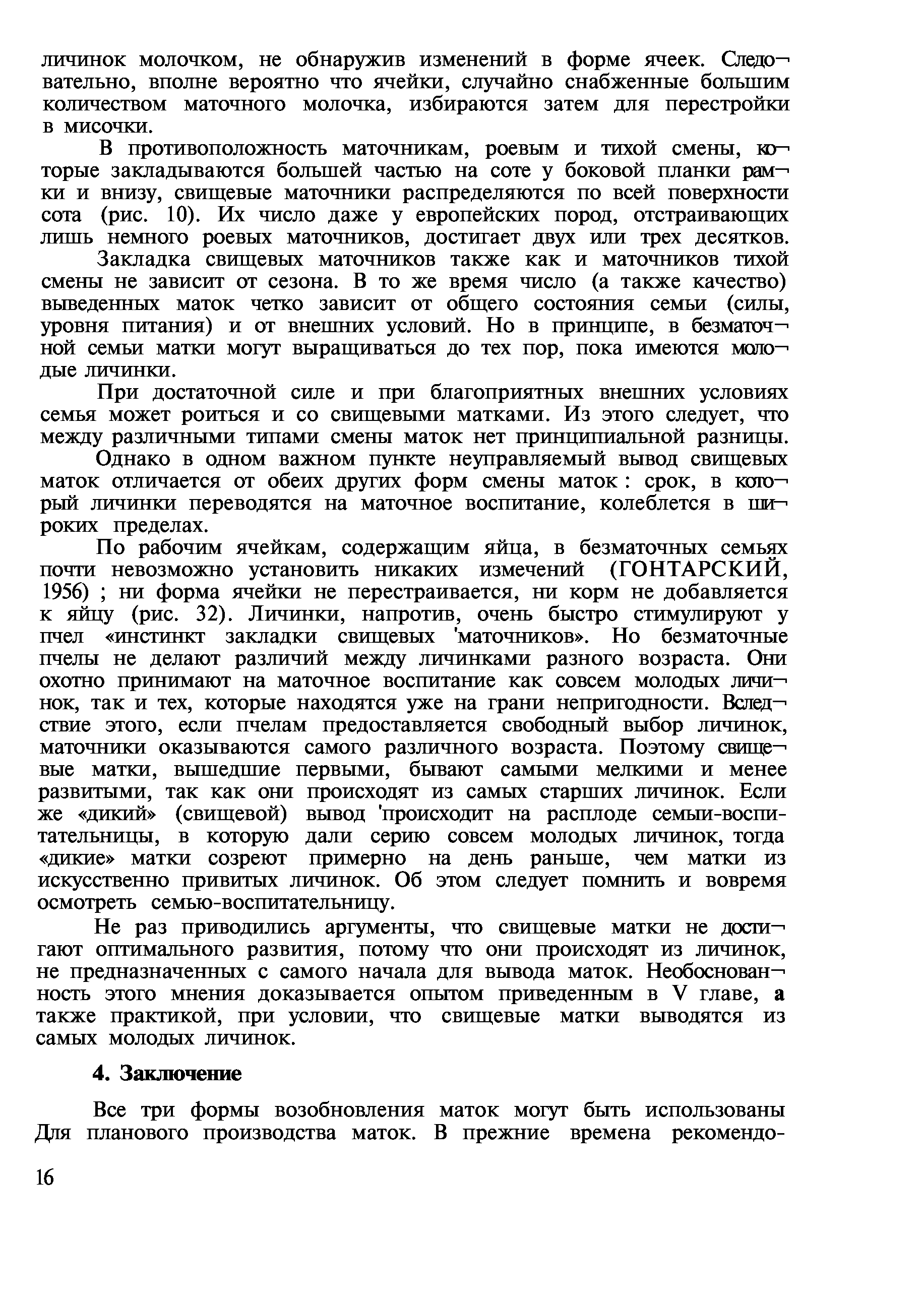 личинок молочком, не обнаружив изменений в форме ячеек. Следовательно, вполне вероятно что ячейки, случайно снабженные большим количеством маточного молочка, избираются затем для перестройки в мисочки.

В противоположность маточникам, роевым и тихой смены, которые закладываются большей частью на соте у боковой планки рамки и внизу, свищевые маточники распределяются по всей поверхности сота (рис. 10). Их число даже у европейских пород, отстраивающих лишь немного роевых маточников, достигает двух или трех десятков.

Закладка свищевых маточников также как и маточников тихой смены не зависит от сезона. В то же время число (а также качество) выведенных маток четко зависит от общего состояния семьи (силы, уровня питания) и от внешних условий. Но в принципе, в безматочной семьи матки могут выращиваться до тех пор, пока имеются молодые личинки.

При достаточной силе и при благоприятных внешних условиях семья может роиться и со свищевыми матками. Из этого следует, что между различными типами смены маток нет принципиальной разницы.

Однако в одном важном пункте неуправляемый вывод свищевых маток отличается от обеих других форм смены маток : срок, в который личинки переводятся на маточное воспитание, колеблется в широких пределах.

По рабочим ячейкам, содержащим яйца, в безматочных семьях почти невозможно установить никаких измечений (ГОНТАРСКИЙ, 1956) ; ни форма ячейки не перестраивается, ни корм не добавляется к яйцу (рис. 32). Личинки, напротив, очень быстро стимулируют у пчел «инстинкт закладки свищевых 'маточников». Но безматочные пчелы не делают различий между личинками разного возраста. Они охотно принимают на маточное воспитание как совсем молодых личинок, так и тех, которые находятся уже на грани непригодности. Вследствие этого, если пчелам предоставляется свободный выбор личинок, маточники оказываются самого различного возраста. Поэтому свищевые матки, вышедшие первыми, бывают самыми мелкими и менее развитыми, так как они происходят из самых старших личинок. Если же «дикий» (свищевой) вывод 'происходит на расплоде семьи-воспитательницы, в которую дали серию совсем молодых личинок, тогда «дикие» матки созреют примерно на день раньше, чем матки из искусственно привитых личинок. Об этом следует помнить и вовремя осмотреть семью-воспитательницу.

Не раз приводились аргументы, что свищевые матки не достигают оптимального развития, потому что они происходят из личинок, не предназначенных с самого начала для вывода маток. Необоснованность этого мнения доказывается опытом приведенным в V главе, а также практикой, при условии, что свищевые матки выводятся из самых молодых личинок.

4. Заключение

Все три формы возобновления маток могут быть использованы Для планового производства маток. В прежние времена рекомендо-

16